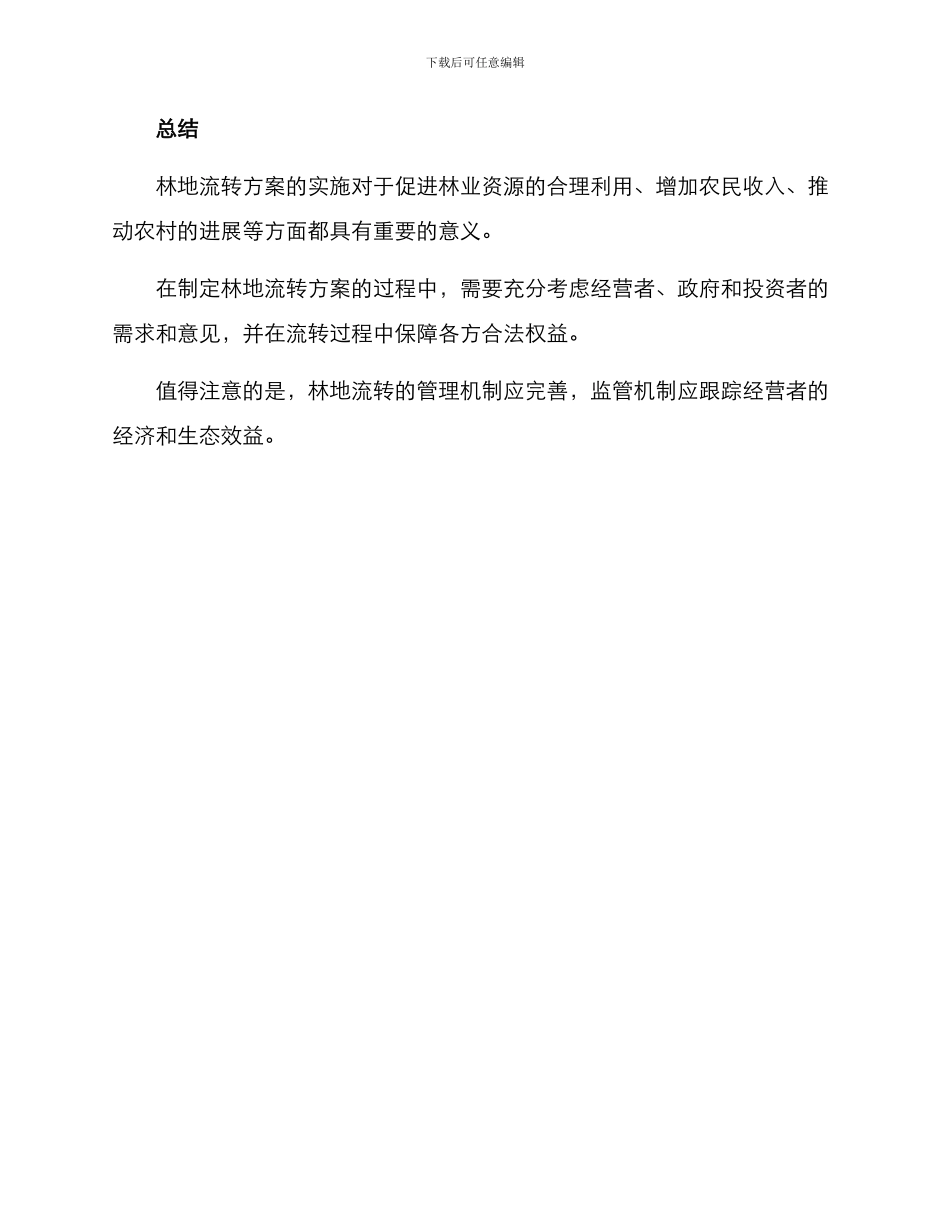 下载后可任意编辑

总结

林地流转方案的实施对于促进林业资源的合理利用、增加农民收入、推动农村的进展等方面都具有重要的意义。

在制定林地流转方案的过程中，需要充分考虑经营者、政府和投资者的需求和意见，并在流转过程中保障各方合法权益。

值得注意的是，林地流转的管理机制应完善，监管机制应跟踪经营者的经济和生态效益。